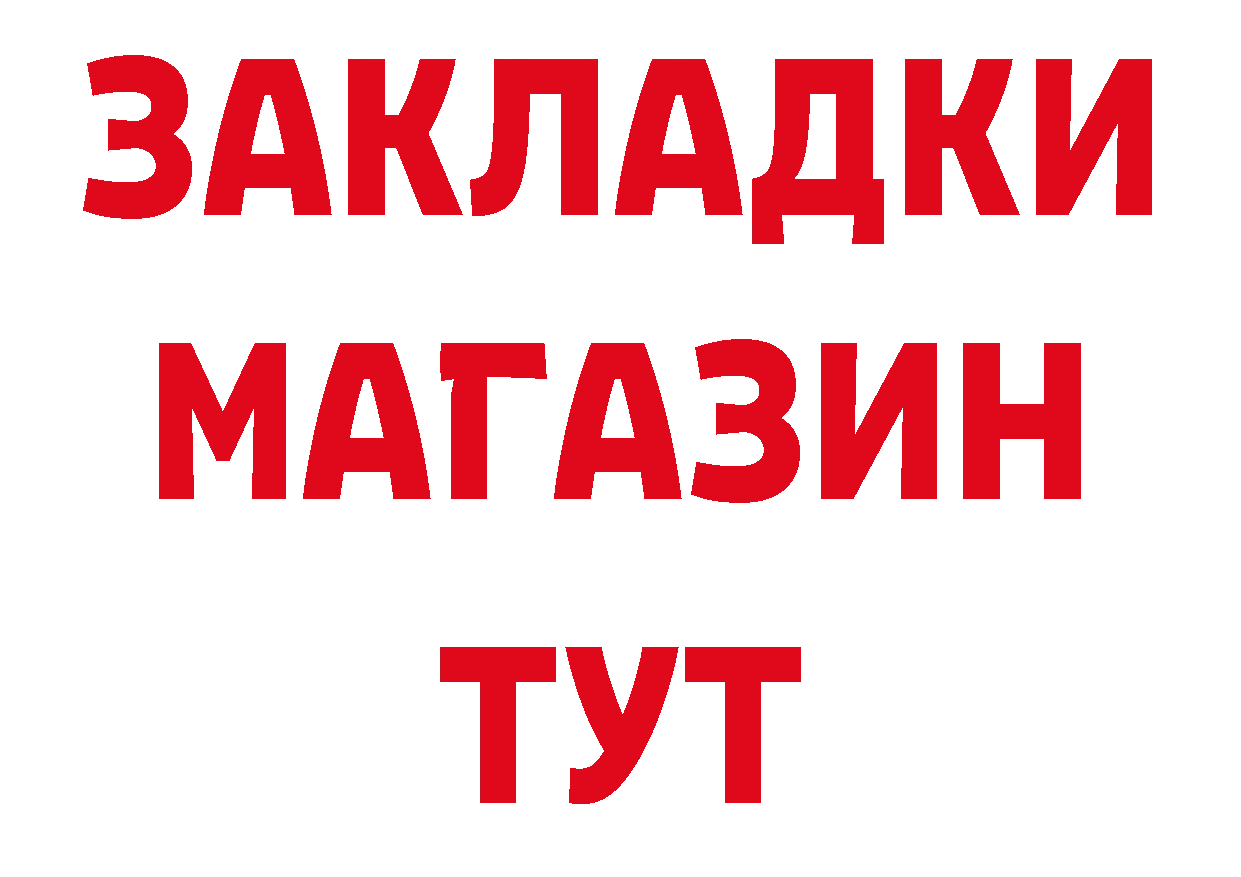 ЗАКЛАДКИ
МАГАЗИН
ТУТ